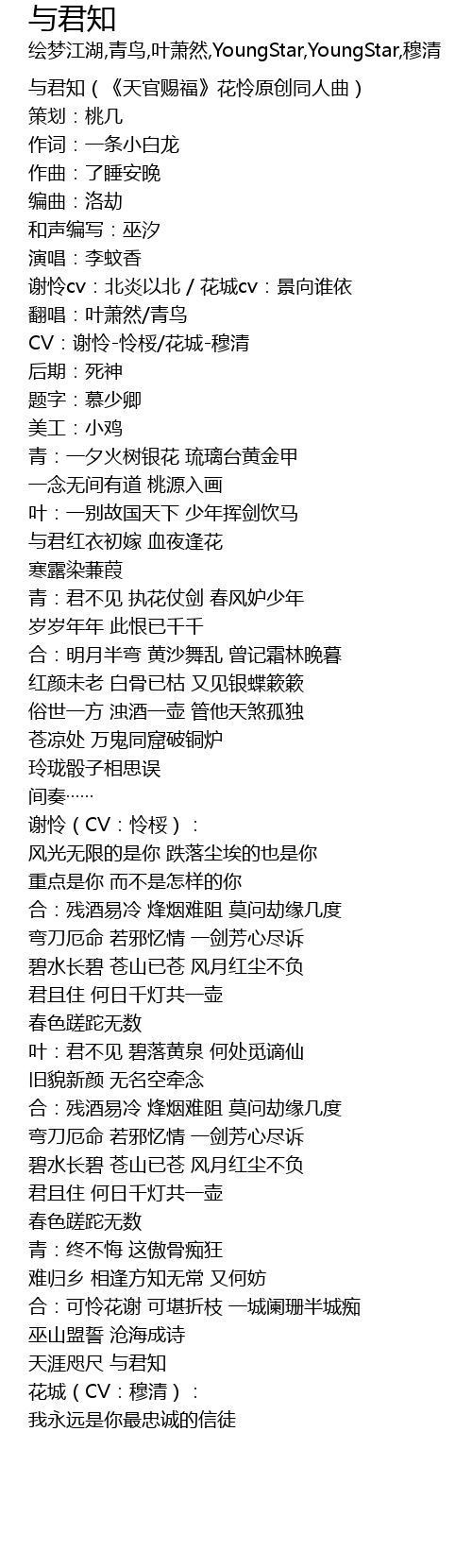 与君知
绘梦江湖,青鸟,叶萧然,YoungStar,YoungStar,穆清

与君知（《天官赐福》花怜原创同人曲）
策划：桃几
作词：一条小白龙
作曲：了睡安晚
编曲：洛劫
和声编写：巫汐
演唱：李蚊香
谢怜cv：北炎以北 / 花城cv：景向谁依
翻唱：叶萧然/青鸟
CV：谢怜-怜桜/花城-穆清
后期：死神
题字：慕少卿
美工：小鸡
青：一夕火树银花 琉璃台黄金甲
一念无间有道 桃源入画
叶：一别故国天下 少年挥剑饮马
与君红衣初嫁 血夜逢花
寒露染蒹葭
青：君不见 执花仗剑 春风妒少年
岁岁年年 此恨已千千
合：明月半弯 黄沙舞乱 曾记霜林晚暮
红颜未老 白骨已枯 又见银蝶簌簌
俗世一方 浊酒一壶 管他天煞孤独
苍凉处 万鬼同窟破铜炉
玲珑骰子相思误
间奏……
谢怜（CV：怜桜）：
风光无限的是你 跌落尘埃的也是你
重点是你 而不是怎样的你
合：残酒易冷 烽烟难阻 莫问劫缘几度
弯刀厄命 若邪忆情 一剑芳心尽诉
碧水长碧 苍山已苍 风月红尘不负
君且住 何日千灯共一壶
春色蹉跎无数
叶：君不见 碧落黄泉 何处觅谪仙
旧貌新颜 无名空牵念
合：残酒易冷 烽烟难阻 莫问劫缘几度
弯刀厄命 若邪忆情 一剑芳心尽诉
碧水长碧 苍山已苍 风月红尘不负
君且住 何日千灯共一壶
春色蹉跎无数
青：终不悔 这傲骨痴狂
难归乡 相逢方知无常 又何妨
合：可怜花谢 可堪折枝 一城阑珊半城痴
巫山盟誓 沧海成诗
天涯咫尺 与君知
花城（CV：穆清）：
我永远是你最忠诚的信徒